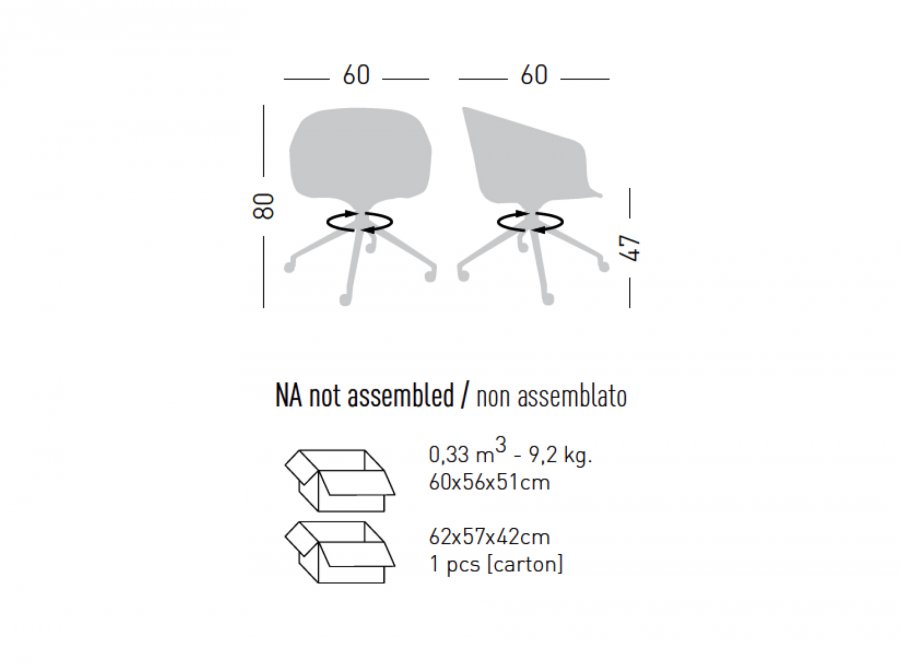 60

60

80

47

NA not assembled / non assemblato

0,33 $m^3$ - 9,2 kg.
60x56x51cm

62x57x42cm
1 pcs [carton]